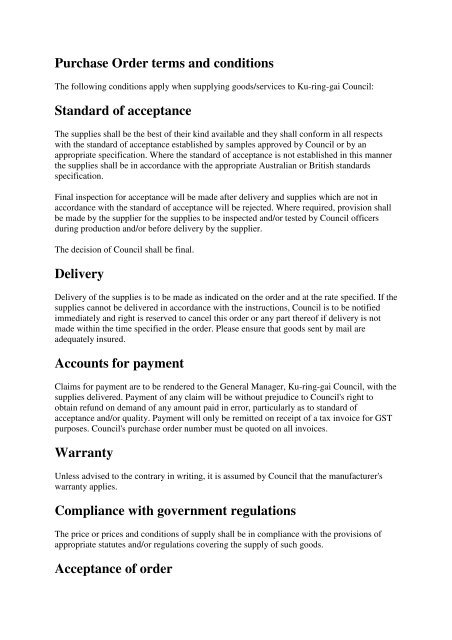 Purchase Order terms and conditions

The following conditions apply when supplying goods/services to Ku-ring-gai Council:

Standard of acceptance

The supplies shall be the best of their kind available and they shall conform in all respects with the standard of acceptance established by samples approved by Council or by an appropriate specification. Where the standard of acceptance is not established in this manner the supplies shall be in accordance with the appropriate Australian or British standards specification.

Final inspection for acceptance will be made after delivery and supplies which are not in accordance with the standard of acceptance will be rejected. Where required, provision shall be made by the supplier for the supplies to be inspected and/or tested by Council officers during production and/or before delivery by the supplier.

The decision of Council shall be final.

Delivery

Delivery of the supplies is to be made as indicated on the order and at the rate specified. If the supplies cannot be delivered in accordance with the instructions, Council is to be notified immediately and right is reserved to cancel this order or any part thereof if delivery is not made within the time specified in the order. Please ensure that goods sent by mail are adequately insured.

Accounts for payment

Claims for payment are to be rendered to the General Manager, Ku-ring-gai Council, with the supplies delivered. Payment of any claim will be without prejudice to Council's right to obtain refund on demand of any amount paid in error, particularly as to standard of acceptance and/or quality. Payment will only be remitted on receipt of a tax invoice for GST purposes. Council's purchase order number must be quoted on all invoices.

Warranty

Unless advised to the contrary in writing, it is assumed by Council that the manufacturer's warranty applies.

Compliance with government regulations

The price or prices and conditions of supply shall be in compliance with the provisions of appropriate statutes and/or regulations covering the supply of such goods.

Acceptance of order